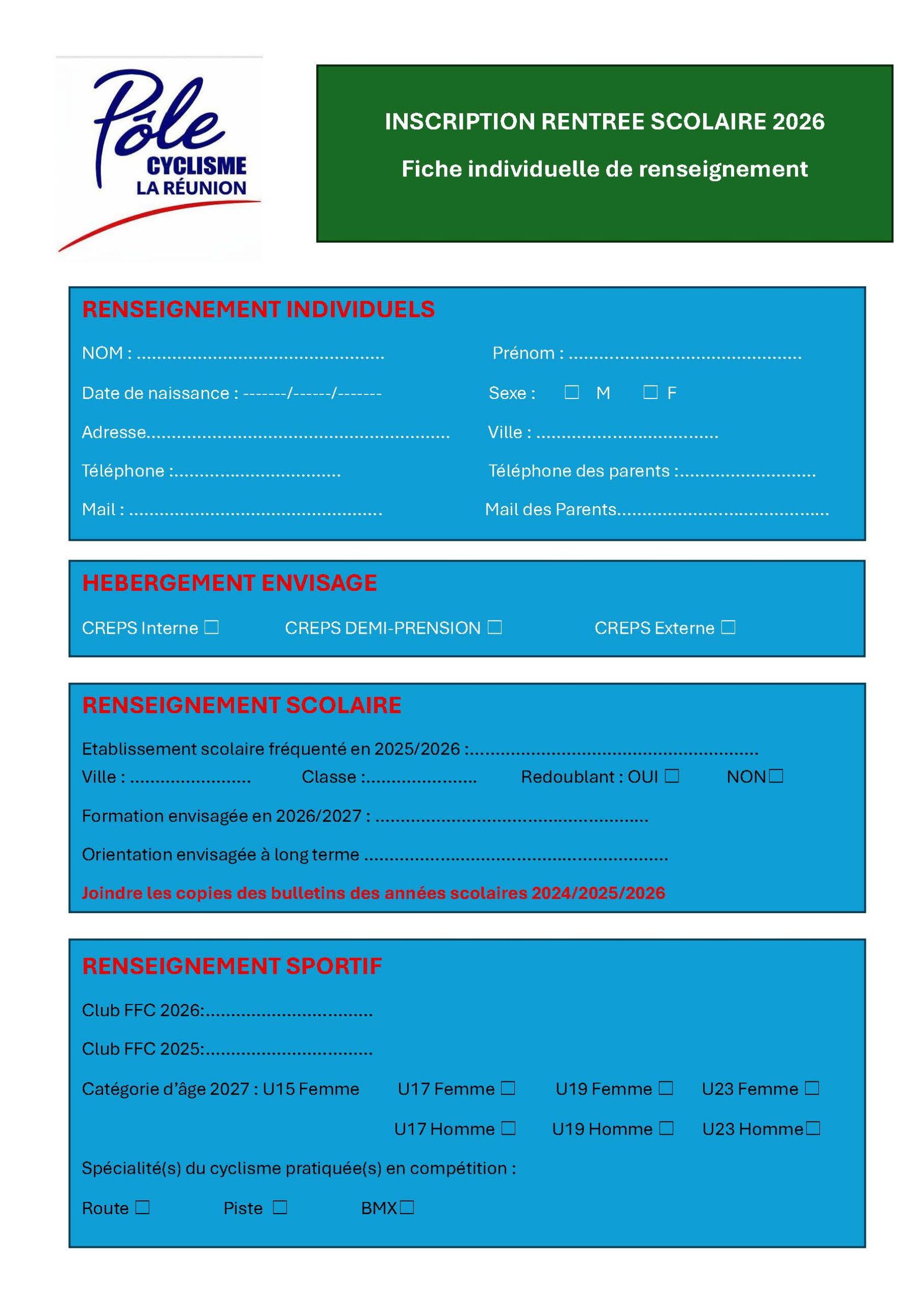 Pôle
CYCLISME
LA RÉUNION

INSCRIPTION RENTREE SCOLAIRE 2026

Fiche individuelle de renseignement

RENSEIGNEMENT INDIVIDUELS

NOM : ____ Prénom : ____

Date de naissance : -------/------/------- Sexe : ☐ M ☐ F

Adresse____ Ville : ____

Téléphone :____ Téléphone des parents :____

Mail : ____ Mail des Parents____

HEBERGEMENT ENVISAGE

CREPS Interne ☐ CREPS DEMI-PRENSION ☐ CREPS Externe ☐

RENSEIGNEMENT SCOLAIRE

Etablissement scolaire fréquenté en 2025/2026 :____

Ville : ____ Classe :____ Redoublant : OUI ☐ NON☐

Formation envisagée en 2026/2027 : ____

Orientation envisagée à long terme ____

Joindre les copies des bulletins des années scolaires 2024/2025/2026

RENSEIGNEMENT SPORTIF

Club FFC 2026:____

Club FFC 2025:____

Catégorie d'âge 2027 : U15 Femme U17 Femme ☐ U19 Femme ☐ U23 Femme ☐

U17 Homme ☐ U19 Homme ☐ U23 Homme☐

Spécialité(s) du cyclisme pratiquée(s) en compétition :

Route ☐ Piste ☐ BMX☐